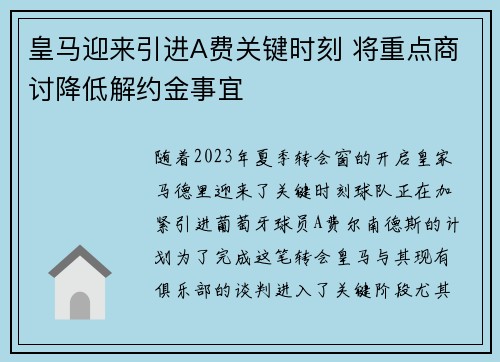 皇马迎来引进A费关键时刻 将重点商讨降低解约金事宜

随着2023年夏季转会窗的开启皇家马德里迎来了关键时刻球队正在加紧引进葡萄牙球员A费尔南德斯的计划为了完成这笔转会皇马与其现有俱乐部的谈判进入了关键阶段尤其